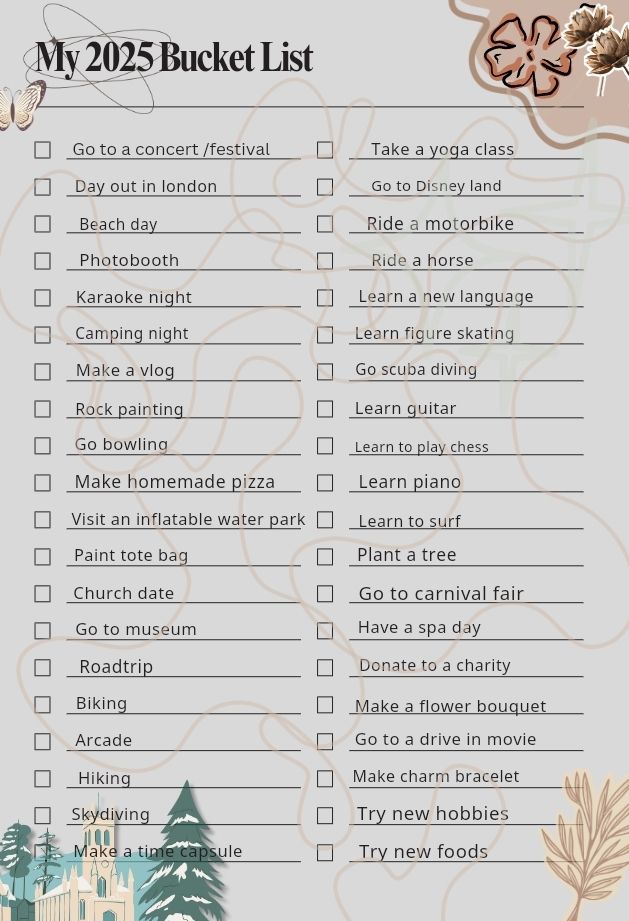 My 2025 Bucket List

Go to a concert /festival
Day out in london
Beach day
Photobooth
Karaoke night
Camping night
Make a vlog
Rock painting
Go bowling
Make homemade pizza
Visit an inflatable water park
Paint tote bag
Church date
Go to museum
Roadtrip
Biking
Arcade
Hiking
Skydiving
Make a time capsule

Take a yoga class
Go to Disney land
Ride a motorbike
Ride a horse
Learn a new language
Learn figure skating
Go scuba diving
Learn guitar
Learn to play chess
Learn piano
Learn to surf
Plant a tree
Go to carnival fair
Have a spa day
Donate to a charity
Make a flower bouquet
Go to a drive in movie
Make charm bracelet
Try new hobbies
Try new foods